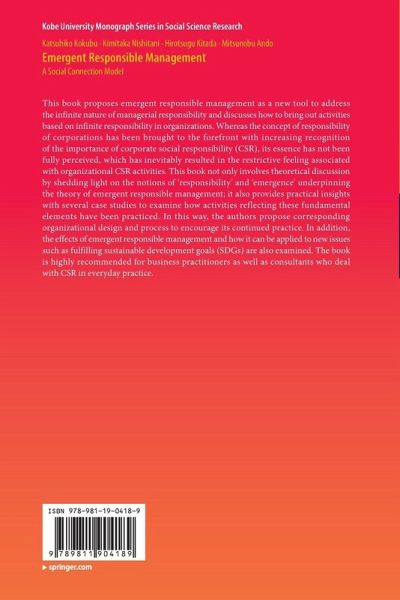 Kobe University Monograph Series in Social Science Research

Katsuhiko Kokubu · Kimitaka Nishitani · Hirotsugu Kitada · Mitsunobu Ando
Emergent Responsible Management
A Social Connection Model

This book proposes emergent responsible management as a new tool to address the infinite nature of managerial responsibility and discusses how to bring out activities based on infinite responsibility in organizations. Whereas the concept of responsibility of corporations has been brought to the forefront with increasing recognition of the importance of corporate social responsibility (CSR), its essence has not been fully perceived, which has inevitably resulted in the restrictive feeling associated with organizational CSR activities. This book not only involves theoretical discussion by shedding light on the notions of 'responsibility' and 'emergence' underpinning the theory of emergent responsible management; it also provides practical insights with several case studies to examine how activities reflecting these fundamental elements have been practiced. In this way, the authors propose corresponding organizational design and process to encourage its continued practice. In addition, the effects of emergent responsible management and how it can be applied to new issues such as fulfilling sustainable development goals (SDGs) are also examined. The book is highly recommended for business practitioners as well as consultants who deal with CSR in everyday practice.

ISBN 978-981-19-0418-9

9 789811 904189

▸ springer.com